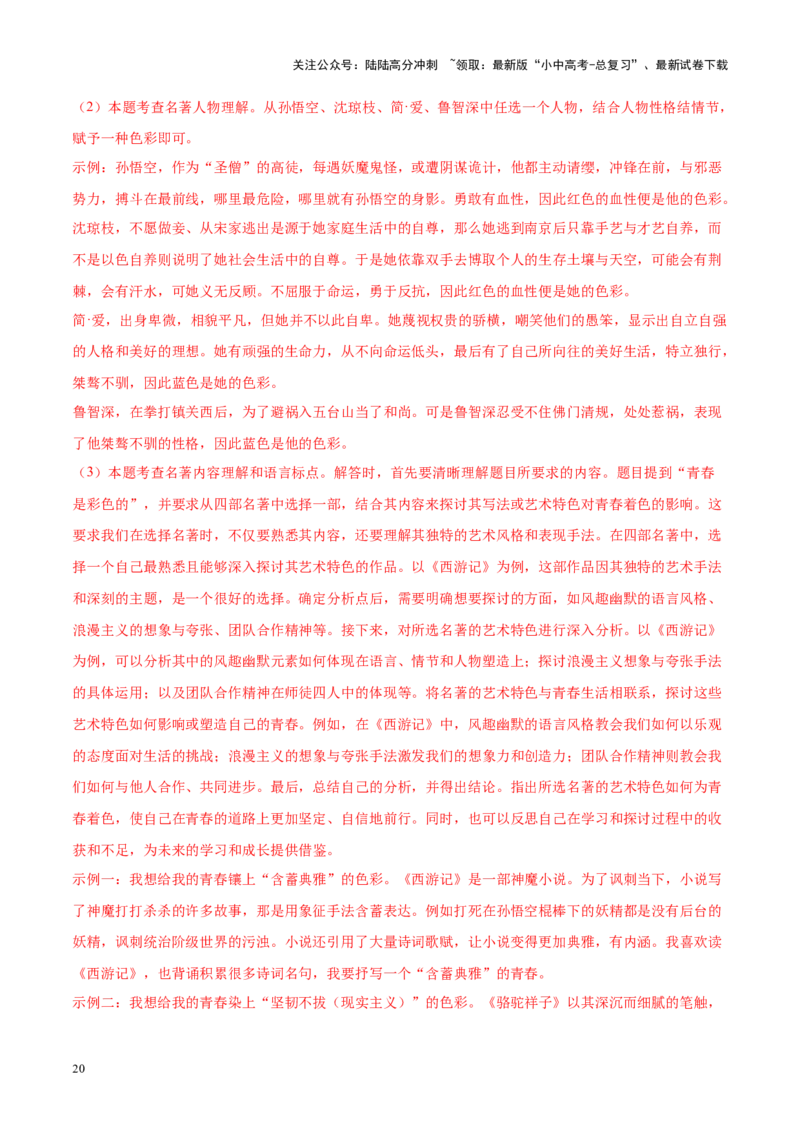 关注公众号：陆陆高分冲刺 ~领取：最新版“小中高考-总复习”、最新试卷下载

（2）本题考查名著人物理解。从孙悟空、沈琼枝、简·爱、鲁智深中任选一个人物，结合人物性格结情节，赋予一种色彩即可。
示例：孙悟空，作为“圣僧”的高徒，每遇妖魔鬼怪，或遭阴谋诡计，他都主动请缨，冲锋在前，与邪恶势力，搏斗在最前线，哪里最危险，哪里就有孙悟空的身影。勇敢有血性，因此红色的血性便是他的色彩。
沈琼枝，不愿做妾、从宋家逃出是源于她家庭生活中的自尊，那么她逃到南京后只靠手艺与才艺自养，而不是以色自养则说明了她社会生活中的自尊。于是她依靠双手去博取个人的生存土壤与天空，可能会有荆棘，会有汗水，可她义无反顾。不屈服于命运，勇于反抗，因此红色的血性便是她的色彩。
简·爱，出身卑微，相貌平凡，但她并不以此自卑。她蔑视权贵的骄横，嘲笑他们的愚笨，显示出自立自强的人格和美好的理想。她有顽强的生命力，从不向命运低头，最后有了自己所向往的美好生活，特立独行，桀骜不驯，因此蓝色是她的色彩。
鲁智深，在拳打镇关西后，为了避祸入五台山当了和尚。可是鲁智深忍受不住佛门清规，处处惹祸，表现了他桀骜不驯的性格，因此蓝色是他的色彩。
（3）本题考查名著内容理解和语言标点。解答时，首先要清晰理解题目所要求的内容。题目提到“青春是彩色的”，并要求从四部名著中选择一部，结合其内容来探讨其写法或艺术特色对青春着色的影响。这要求我们在选择名著时，不仅要熟悉其内容，还要理解其独特的艺术风格和表现手法。在四部名著中，选择一个自己最熟悉且能够深入探讨其艺术特色的作品。以《西游记》为例，这部作品因其独特的艺术手法和深刻的主题，是一个很好的选择。确定分析点后，需要明确想要探讨的方面，如风趣幽默的语言风格、浪漫主义的想象与夸张、团队合作精神等。接下来，对所选名著的艺术特色进行深入分析。以《西游记》为例，可以分析其中的风趣幽默元素如何体现在语言、情节和人物塑造上；探讨浪漫主义想象与夸张手法的具体运用；以及团队合作精神在师徒四人中的体现等。将名著的艺术特色与青春生活相联系，探讨这些艺术特色如何影响或塑造自己的青春。例如，在《西游记》中，风趣幽默的语言风格教会我们如何以乐观的态度面对生活的挑战；浪漫主义的想象与夸张手法激发我们的想象力和创造力；团队合作精神则教会我们如何与他人合作、共同进步。最后，总结自己的分析，并得出结论。指出所选名著的艺术特色如何为青春着色，使自己在青春的道路上更加坚定、自信地前行。同时，也可以反思自己在学习和探讨过程中的收获和不足，为未来的学习和成长提供借鉴。
示例一：我想给我的青春镶上“含蓄典雅”的色彩。《西游记》是一部神魔小说。为了讽刺当下，小说写了神魔打打杀杀的许多故事，那是用象征手法含蓄表达。例如打死在孙悟空棍棒下的妖精都是没有后台的妖精，讽刺统治阶级世界的污浊。小说还引用了大量诗词歌赋，让小说变得更加典雅，有内涵。我喜欢读《西游记》，也背诵积累很多诗词名句，我要抒写一个“含蓄典雅”的青春。
示例二：我想给我的青春染上“坚韧不拔（现实主义）”的色彩。《骆驼祥子》以其深沉而细腻的笔触，

20